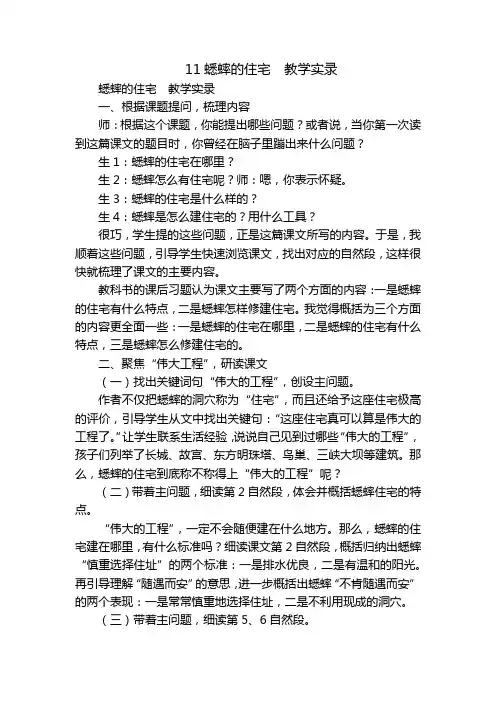 11 蟋蟀的住宅　教学实录

蟋蟀的住宅　教学实录

一、根据课题提问，梳理内容

师：根据这个课题，你能提出哪些问题？或者说，当你第一次读到这篇课文的题目时，你曾经在脑子里蹦出来什么问题？

生 1：蟋蟀的住宅在哪里？

生 2：蟋蟀怎么有住宅呢？师：嗯，你表示怀疑。

生 3：蟋蟀的住宅是什么样的？

生 4：蟋蟀是怎么建住宅的？用什么工具？

很巧，学生提的这些问题，正是这篇课文所写的内容。于是，我顺着这些问题，引导学生快速浏览课文，找出对应的自然段，这样很快就梳理了课文的主要内容。

教科书的课后习题认为课文主要写了两个方面的内容：一是蟋蟀的住宅有什么特点，二是蟋蟀怎样修建住宅。我觉得概括为三个方面的内容更全面一些：一是蟋蟀的住宅在哪里，二是蟋蟀的住宅有什么特点，三是蟋蟀怎么修建住宅的。

二、聚焦“伟大工程”，研读课文

（一）找出关键词句“伟大的工程”，创设主问题。

作者不仅把蟋蟀的洞穴称为“住宅”，而且还给予这座住宅极高的评价，引导学生从文中找出关键句：“这座住宅真可以算是伟大的工程了。”让学生联系生活经验，说说自己见到过哪些“伟大的工程”，孩子们列举了长城、故宫、东方明珠塔、鸟巢、三峡大坝等建筑。那么，蟋蟀的住宅到底称不称得上“伟大的工程”呢？

（二）带着主问题，细读第 2 自然段，体会并概括蟋蟀住宅的特点。

“伟大的工程”，一定不会随便建在什么地方。那么，蟋蟀的住宅建在哪里，有什么标准吗？细读课文第 2 自然段，概括归纳出蟋蟀“慎重选择住址”的两个标准：一是排水优良，二是有温和的阳光。再引导理解“随遇而安”的意思，进一步概括出蟋蟀“不肯随遇而安”的两个表现：一是常常慎重地选择住址，二是不利用现成的洞穴。

（三）带着主问题，细读第 5、6 自然段。